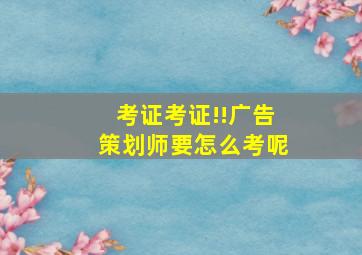 考证考证!!广告策划师要怎么考呢